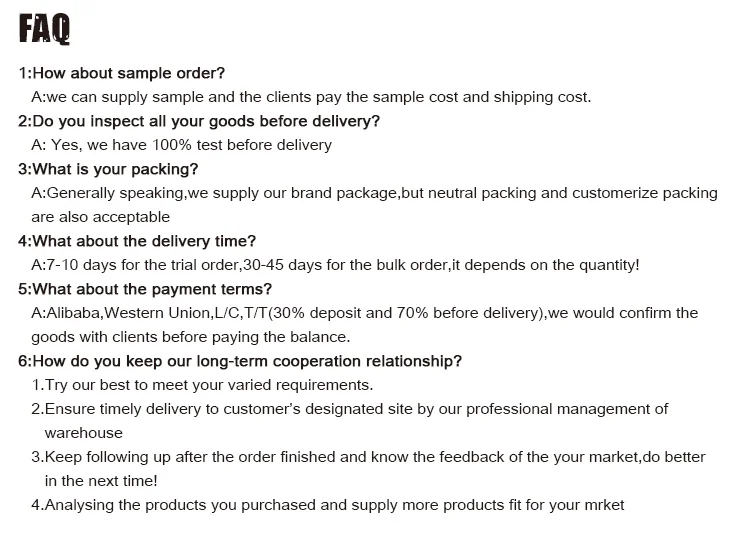 FAQ

1:How about sample order?

A:we can supply sample and the clients pay the sample cost and shipping cost.

2:Do you inspect all your goods before delivery?

A: Yes, we have 100% test before delivery

3:What is your packing?

A:Generally speaking,we supply our brand package,but neutral packing and customerize packing are also acceptable

4:What about the delivery time?

A:7-10 days for the trial order,30-45 days for the bulk order,it depends on the quantity!

5:What about the payment terms?

A:Alibaba,Western Union,L/C,T/T(30% deposit and 70% before delivery),we would confirm the goods with clients before paying the balance.

6:How do you keep our long-term cooperation relationship?

1.Try our best to meet your varied requirements.

2.Ensure timely delivery to customer's designated site by our professional management of warehouse

3.Keep following up after the order finished and know the feedback of the your market,do better in the next time!

4.Analysing the products you purchased and supply more products fit for your mrket